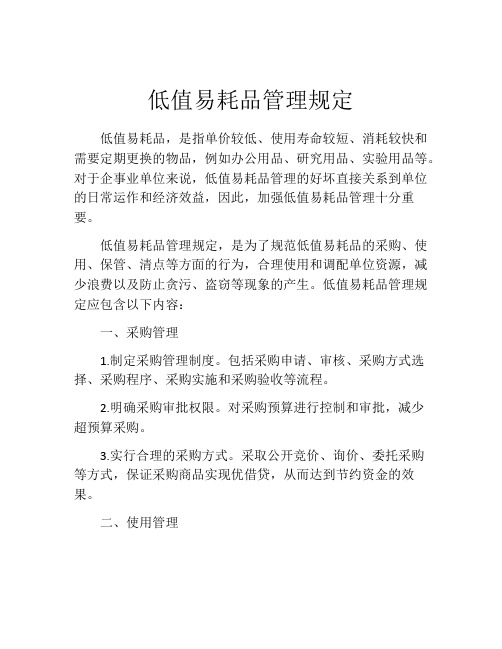 低值易耗品管理规定

低值易耗品，是指单价较低、使用寿命较短、消耗较快和需要定期更换的物品，例如办公用品、研究用品、实验用品等。对于企事业单位来说，低值易耗品管理的好坏直接关系到单位的日常运作和经济效益，因此，加强低值易耗品管理十分重要。

低值易耗品管理规定，是为了规范低值易耗品的采购、使用、保管、清点等方面的行为，合理使用和调配单位资源，减少浪费以及防止贪污、盗窃等现象的产生。低值易耗品管理规定应包含以下内容：

一、采购管理

1.制定采购管理制度。包括采购申请、审核、采购方式选择、采购程序、采购实施和采购验收等流程。

2.明确采购审批权限。对采购预算进行控制和审批，减少超预算采购。

3.实行合理的采购方式。采取公开竞价、询价、委托采购等方式，保证采购商品实现优借贷，从而达到节约资金的效果。

二、使用管理